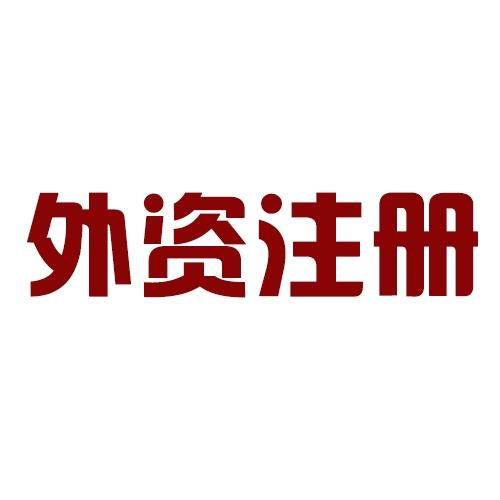 外资注册